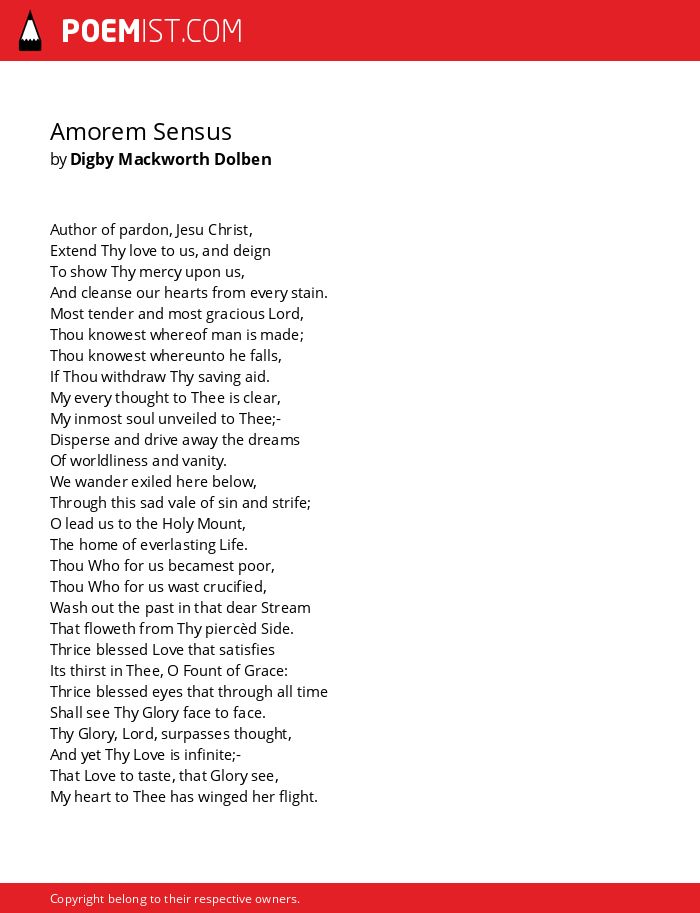 POEMIST.COM

Amorem Sensus
by Digby Mackworth Dolben

Author of pardon, Jesu Christ,
Extend Thy love to us, and deign
To show Thy mercy upon us,
And cleanse our hearts from every stain.
Most tender and most gracious Lord,
Thou knowest whereof man is made;
Thou knowest whereunto he falls,
If Thou withdraw Thy saving aid.
My every thought to Thee is clear,
My inmost soul unveiled to Thee;-
Disperse and drive away the dreams
Of worldliness and vanity.
We wander exiled here below,
Through this sad vale of sin and strife;
O lead us to the Holy Mount,
The home of everlasting Life.
Thou Who for us becamest poor,
Thou Who for us wast crucified,
Wash out the past in that dear Stream
That floweth from Thy piercèd Side.
Thrice blessed Love that satisfies
Its thirst in Thee, O Fount of Grace:
Thrice blessed eyes that through all time
Shall see Thy Glory face to face.
Thy Glory, Lord, surpasses thought,
And yet Thy Love is infinite;-
That Love to taste, that Glory see,
My heart to Thee has winged her flight.

Copyright belong to their respective owners.